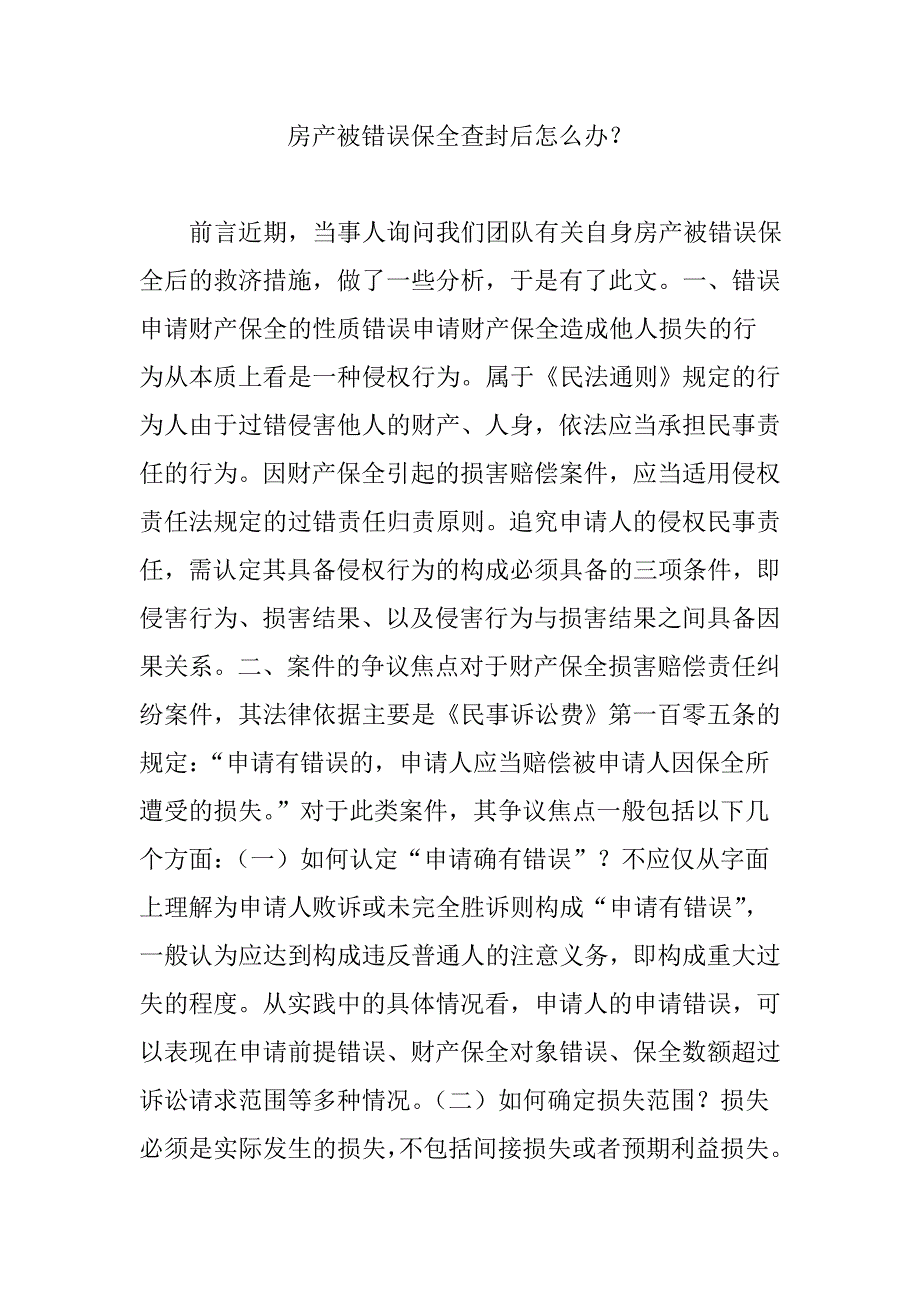 房产被错误保全查封后怎么办?

前言近期，当事人询问我们团队有关自身房产被错误保全后的救济措施，做了一些分析，于是有了此文。一、错误申请财产保全的性质错误申请财产保全造成他人损失的行为从本质上看是一种侵权行为。属于《民法通则》规定的行为人由于过错侵害他人的财产、人身，依法应当承担民事责任的行为。因财产保全引起的损害赔偿案件，应当适用侵权责任法规定的过错责任归责原则。追究申请人的侵权民事责任，需认定其具备侵权行为的构成必须具备的三项条件，即侵害行为、损害结果、以及侵害行为与损害结果之间具备因果关系。二、案件的争议焦点对于财产保全损害赔偿责任纠纷案件，其法律依据主要是《民事诉讼费》第一百零五条的规定:“申请有错误的，申请人应当赔偿被申请人因保全所遭受的损失。”对于此类案件，其争议焦点一般包括以下几个方面:（一）如何认定“申请确有错误”？不应仅从字面上理解为申请人败诉或未完全胜诉则构成“申请有错误”，一般认为应达到构成违反普通人的注意义务，即构成重大过失的程度。从实践中的具体情况看，申请人的申请错误，可以表现在申请前提错误、财产保全对象错误、保全数额超过诉讼请求范围等多种情况。（二）如何确定损失范围？损失必须是实际发生的损失，不包括间接损失或者预期利益损失。